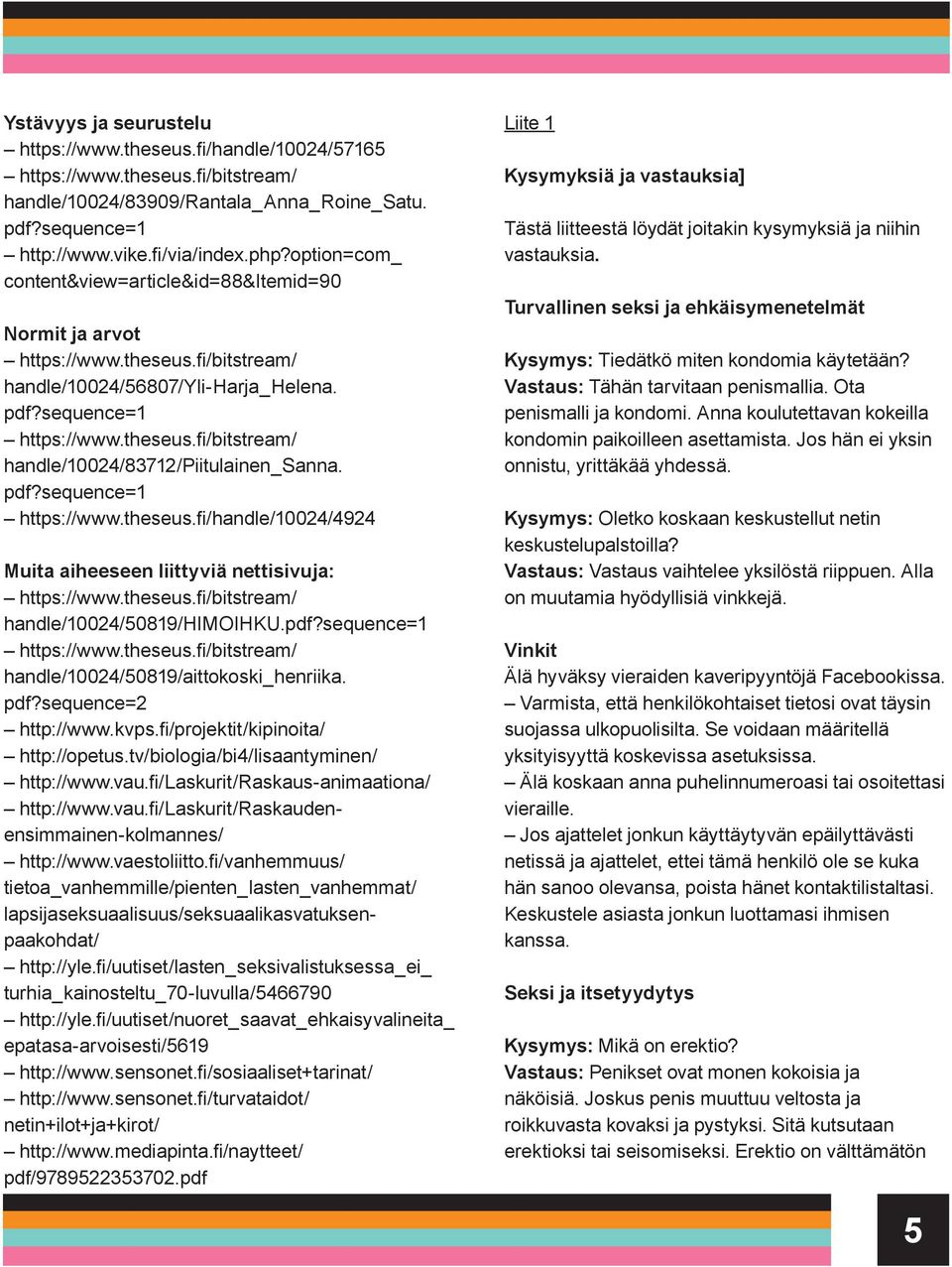 Ystävyys ja seurustelu
– https://www.theseus.fi/handle/10024/57165
– https://www.theseus.fi/bitstream/handle/10024/83909/Rantala_Anna_Roine_Satu.pdf?sequence=1
– http://www.vike.fi/via/index.php?option=com_content&view=article&id=88&Itemid=90

Normit ja arvot
– https://www.theseus.fi/bitstream/handle/10024/56807/Yli-Harja_Helena.pdf?sequence=1
– https://www.theseus.fi/bitstream/handle/10024/83712/Piitulainen_Sanna.pdf?sequence=1
– https://www.theseus.fi/handle/10024/4924

Muita aiheeseen liittyviä nettisivuja:
– https://www.theseus.fi/bitstream/handle/10024/50819/HIMOIHKU.pdf?sequence=1
– https://www.theseus.fi/bitstream/handle/10024/50819/aittokoski_henriika.pdf?sequence=2
– http://www.kvps.fi/projektit/kipinoita/
– http://opetus.tv/biologia/bi4/lisaantyminen/
– http://www.vau.fi/Laskurit/Raskaus-animaationa/
– http://www.vau.fi/Laskurit/Raskauden-ensimmainen-kolmannes/
– http://www.vaestoliitto.fi/vanhemmuus/tietoa_vanhemmille/pienten_lasten_vanhemmat/lapsijaseksuaalisuus/seksuaalikasvatuksen-paakohdat/
– http://yle.fi/uutiset/lasten_seksivalistuksessa_ei_turhia_kainosteltu_70-luvulla/5466790
– http://yle.fi/uutiset/nuoret_saavat_ehkaisyvalineita_epatasa-arvoisesti/5619
– http://www.sensonet.fi/sosiaaliset+tarinat/
– http://www.sensonet.fi/turvataidot/netin+ilot+ja+kirot/
– http://www.mediapinta.fi/naytteet/pdf/9789522353702.pdf

Liite 1

Kysymyksiä ja vastauksia]

Tästä liitteestä löydät joitakin kysymyksiä ja niihin vastauksia.

Turvallinen seksi ja ehkäisymenetelmät

Kysymys: Tiedätkö miten kondomia käytetään?
Vastaus: Tähän tarvitaan penismallia. Ota penismalli ja kondomi. Anna koulutettavan kokeilla kondomin paikoilleen asettamista. Jos hän ei yksin onnistu, yrittäkää yhdessä.

Kysymys: Oletko koskaan keskustellut netin keskustelupalstoilla?
Vastaus: Vastaus vaihtelee yksilöstä riippuen. Alla on muutamia hyödyllisiä vinkkejä.

Vinkit
Älä hyväksy vieraiden kaveripyyntöjä Facebookissa.
– Varmista, että henkilökohtaiset tietosi ovat täysin suojassa ulkopuolisilta. Se voidaan määritellä yksityisyyttä koskevissa asetuksissa.
– Älä koskaan anna puhelinnumeroasi tai osoitettasi vieraille.
– Jos ajattelet jonkun käyttäytyvän epäilyttävästi netissä ja ajattelet, ettei tämä henkilö ole se kuka hän sanoo olevansa, poista hänet kontaktilistaltasi. Keskustele asiasta jonkun luottamasi ihmisen kanssa.

Seksi ja itsetyydytys

Kysymys: Mikä on erektio?
Vastaus: Penikset ovat monen kokoisia ja näköisiä. Joskus penis muuttuu veltosta ja roikkuvasta kovaksi ja pystyksi. Sitä kutsutaan erektioksi tai seisomiseksi. Erektio on välttämätön

5